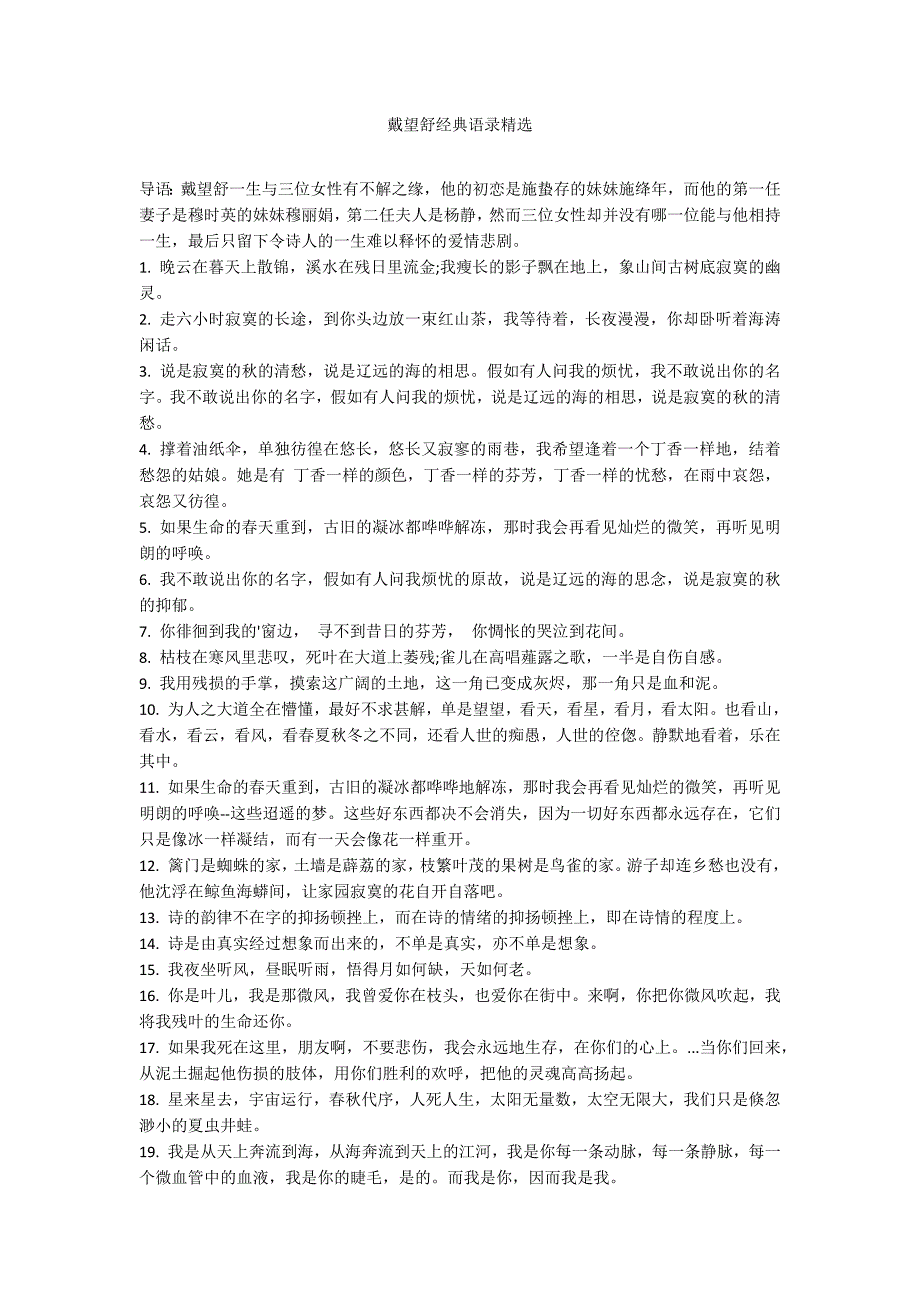 戴望舒经典语录精选

导语: 戴望舒一生与三位女性有不解之缘，他的初恋是施蛰存的妹妹施绛年，而他的第一任妻子是穆时英的妹妹穆丽娟，第二任夫人是杨静，然而三位女性却并没有哪一位能与他相持一生，最后只留下令诗人的一生难以释怀的爱情悲剧。

1. 晚云在暮天上散锦，溪水在残日里流金;我瘦长的影子飘在地上，象山间古树底寂寞的幽灵。

2. 走六小时寂寞的长途，到你头边放一束红山茶，我等待着，长夜漫漫，你却卧听着海涛闲话。

3. 说是寂寞的秋的清愁，说是辽远的海的相思。假如有人问我的烦忧，我不敢说出你的名字。我不敢说出你的名字，假如有人问我的烦忧，说是辽远的海的相思，说是寂寞的秋的清愁。

4. 撑着油纸伞，单独彷徨在悠长，悠长又寂寥的雨巷，我希望逢着一个丁香一样地，结着愁怨的姑娘。她是有 丁香一样的颜色，丁香一样的芬芳，丁香一样的忧愁，在雨中哀怨，哀怨又彷徨。

5. 如果生命的春天重到，古旧的凝冰都哗哗解冻，那时我会再看见灿烂的微笑，再听见明朗的呼唤。

6. 我不敢说出你的名字，假如有人问我烦忧的原故，说是辽远的海的思念，说是寂寞的秋的抑郁。

7. 你徘徊到我的'窗边， 寻不到昔日的芬芳， 你惆怅的哭泣到花间。

8. 枯枝在寒风里悲叹，死叶在大道上萎残;雀儿在高唱薤露之歌，一半是自伤自感。

9. 我用残损的手掌，摸索这广阔的土地，这一角已变成灰烬，那一角只是血和泥。

10. 为人之大道全在懵懂，最好不求甚解，单是望望，看天，看星，看月，看太阳。也看山，看水，看云，看风，看春夏秋冬之不同，还看人世的痴愚，人世的倥偬。静默地看着，乐在其中。

11. 如果生命的春天重到，古旧的凝冰都哗哗地解冻，那时我会再看见灿烂的微笑，再听见明朗的呼唤--这些迢遥的梦。这些好东西都决不会消失，因为一切好东西都永远存在，它们只是像冰一样凝结，而有一天会像花一样重开。

12. 篱门是蜘蛛的家，土墙是薜荔的家，枝繁叶茂的果树是鸟雀的家。游子却连乡愁也没有，他沈浮在鲸鱼海蟒间，让家园寂寞的花自开自落吧。

13. 诗的韵律不在字的抑扬顿挫上，而在诗的情绪的抑扬顿挫上，即在诗情的程度上。

14. 诗是由真实经过想象而出来的，不单是真实，亦不单是想象。

15. 我夜坐听风，昼眠听雨，悟得月如何缺，天如何老。

16. 你是叶儿，我是那微风，我曾爱你在枝头，也爱你在街中。来啊，你把你微风吹起，我将我残叶的生命还你。

17. 如果我死在这里，朋友啊，不要悲伤，我会永远地生存，在你们的心上。...当你们回来，从泥土掘起他伤损的肢体，用你们胜利的欢呼，把他的灵魂高高扬起。

18. 星来星去，宇宙运行，春秋代序，人死人生，太阳无量数，太空无限大，我们只是倏忽渺小的夏虫井蛙。

19. 我是从天上奔流到海，从海奔流到天上的江河，我是你每一条动脉，每一条静脉，每一个微血管中的血液，我是你的睫毛，是的。而我是你，因而我是我。